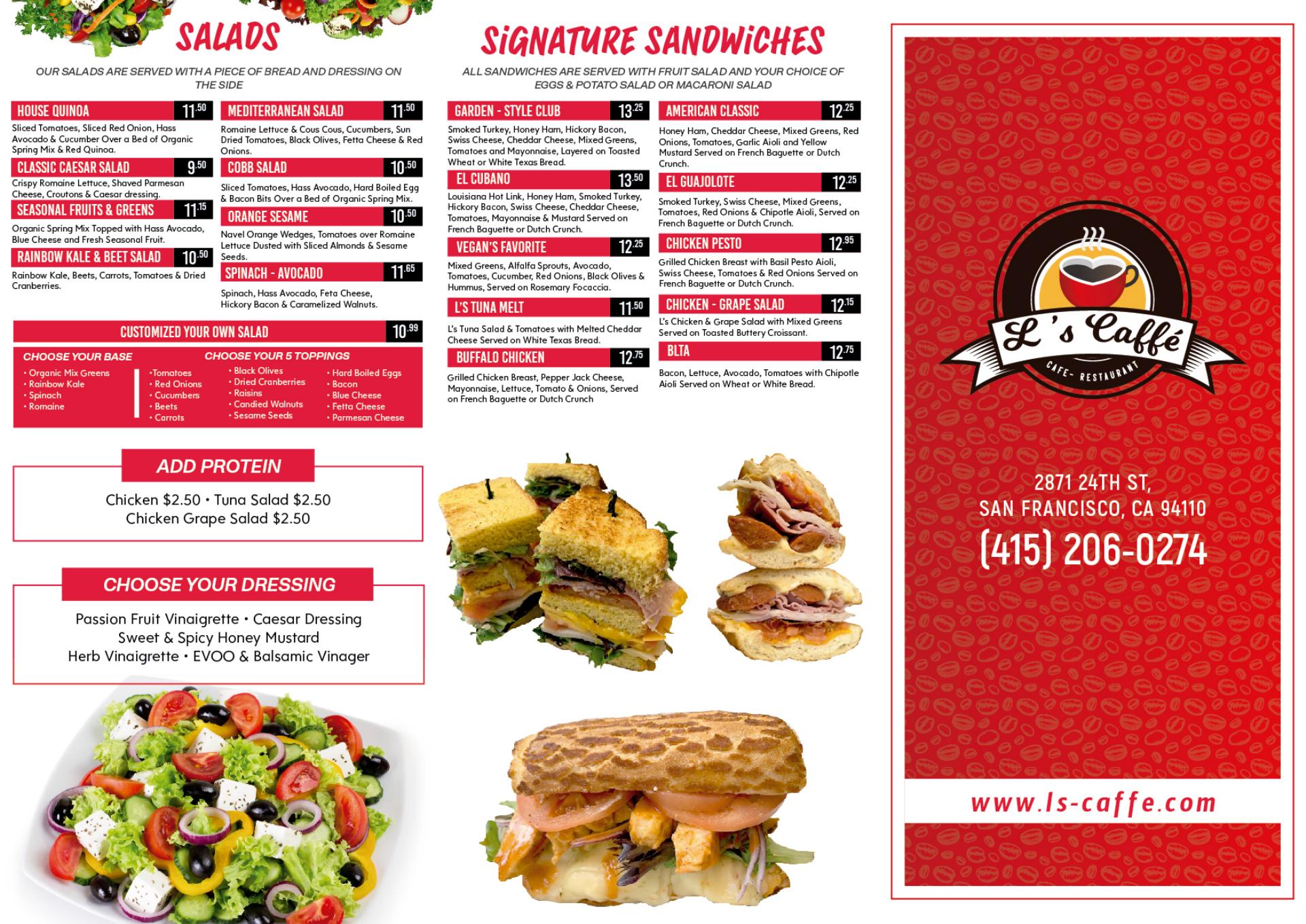 SALADS

OUR SALADS ARE SERVED WITH A PIECE OF BREAD AND DRESSING ON THE SIDE

HOUSE QUINOA 11.50
Sliced Tomatoes, Sliced Red Onion, Hass Avocado & Cucumber Over a Bed of Organic Spring Mix & Red Quinoa.

CLASSIC CAESAR SALAD 9.50
Crispy Romaine Lettuce, Shaved Parmesan Cheese, Croutons & Caesar dressing.

SEASONAL FRUITS & GREENS 11.15
Organic Spring Mix Topped with Hass Avocado, Blue Cheese and Fresh Seasonal Fruit.

RAINBOW KALE & BEET SALAD 10.50
Rainbow Kale, Beets, Carrots, Tomatoes & Dried Cranberries.

MEDITERRANEAN SALAD 11.50
Romaine Lettuce & Cous Cous, Cucumbers, Sun Dried Tomatoes, Black Olives, Fetta Cheese & Red Onions.

COBB SALAD 10.50
Sliced Tomatoes, Hass Avocado, Hard Boiled Egg & Bacon Bits Over a Bed of Organic Spring Mix.

ORANGE SESAME 10.50
Navel Orange Wedges, Tomatoes over Romaine Lettuce Dusted with Sliced Almonds & Sesame Seeds.

SPINACH - AVOCADO 11.65
Spinach, Hass Avocado, Feta Cheese, Hickory Bacon & Caramelized Walnuts.

CUSTOMIZED YOUR OWN SALAD 10.99

CHOOSE YOUR BASE
• Organic Mix Greens
• Rainbow Kale
• Spinach
• Romaine

CHOOSE YOUR 5 TOPPINGS
• Tomatoes
• Red Onions
• Cucumbers
• Beets
• Carrots
• Black Olives
• Dried Cranberries
• Raisins
• Candied Walnuts
• Sesame Seeds
• Hard Boiled Eggs
• Bacon
• Blue Cheese
• Fetta Cheese
• Parmesan Cheese

ADD PROTEIN

Chicken $2.50 • Tuna Salad $2.50
Chicken Grape Salad $2.50

CHOOSE YOUR DRESSING

Passion Fruit Vinaigrette • Caesar Dressing
Sweet & Spicy Honey Mustard
Herb Vinaigrette • EVOO & Balsamic Vinager

SIGNATURE SANDWICHES

ALL SANDWICHES ARE SERVED WITH FRUIT SALAD AND YOUR CHOICE OF EGGS & POTATO SALAD OR MACARONI SALAD

GARDEN - STYLE CLUB 13.25
Smoked Turkey, Honey Ham, Hickory Bacon, Swiss Cheese, Cheddar Cheese, Mixed Greens, Tomatoes and Mayonnaise, Layered on Toasted Wheat or White Texas Bread.

EL CUBANO 13.50
Louisiana Hot Link, Honey Ham, Smoked Turkey, Hickory Bacon, Swiss Cheese, Cheddar Cheese, Tomatoes, Mayonnaise & Mustard Served on French Baguette or Dutch Crunch.

VEGAN'S FAVORITE 12.25
Mixed Greens, Alfalfa Sprouts, Avocado, Tomatoes, Cucumber, Red Onions, Black Olives & Hummus, Served on Rosemary Focaccia.

L'S TUNA MELT 11.50
L's Tuna Salad & Tomatoes with Melted Cheddar Cheese Served on White Texas Bread.

BUFFALO CHICKEN 12.75
Grilled Chicken Breast, Pepper Jack Cheese, Mayonnaise, Lettuce, Tomato & Onions, Served on French Baguette or Dutch Crunch

AMERICAN CLASSIC 12.25
Honey Ham, Cheddar Cheese, Mixed Greens, Red Onions, Tomatoes, Garlic Aioli and Yellow Mustard Served on French Baguette or Dutch Crunch.

EL GUAJOLOTE 12.25
Smoked Turkey, Swiss Cheese, Mixed Greens, Tomatoes, Red Onions & Chipotle Aioli, Served on French Baguette or Dutch Crunch.

CHICKEN PESTO 12.95
Grilled Chicken Breast with Basil Pesto Aioli, Swiss Cheese, Tomatoes & Red Onions Served on French Baguette or Dutch Crunch.

CHICKEN - GRAPE SALAD 12.15
L's Chicken & Grape Salad with Mixed Greens Served on Toasted Buttery Croissant.

BLTA 12.75
Bacon, Lettuce, Avocado, Tomatoes with Chipotle Aioli Served on Wheat or White Bread.

L's Caffé
CAFE- RESTAURANT

2871 24TH ST,
SAN FRANCISCO, CA 94110
(415) 206-0274

www.ls-caffe.com